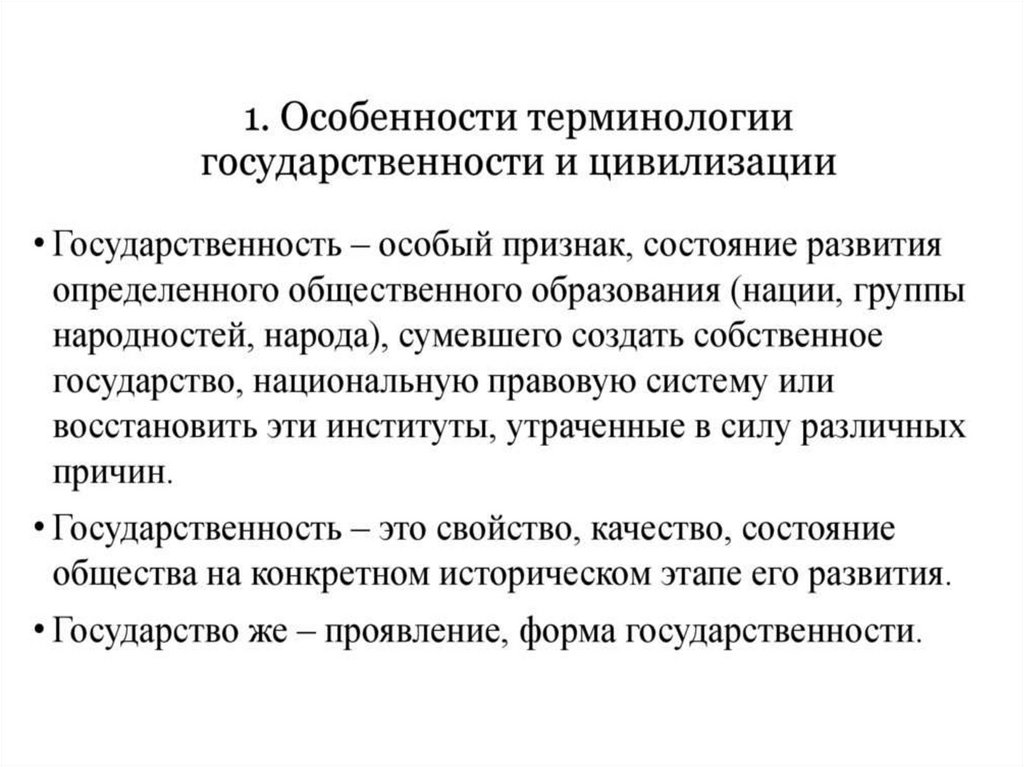 1. Особенности терминологии
государственности и цивилизации

• Государственность – особый признак, состояние развития определенного общественного образования (нации, группы народностей, народа), сумевшего создать собственное государство, национальную правовую систему или восстановить эти институты, утраченные в силу различных причин.

• Государственность – это свойство, качество, состояние общества на конкретном историческом этапе его развития.

• Государство же – проявление, форма государственности.